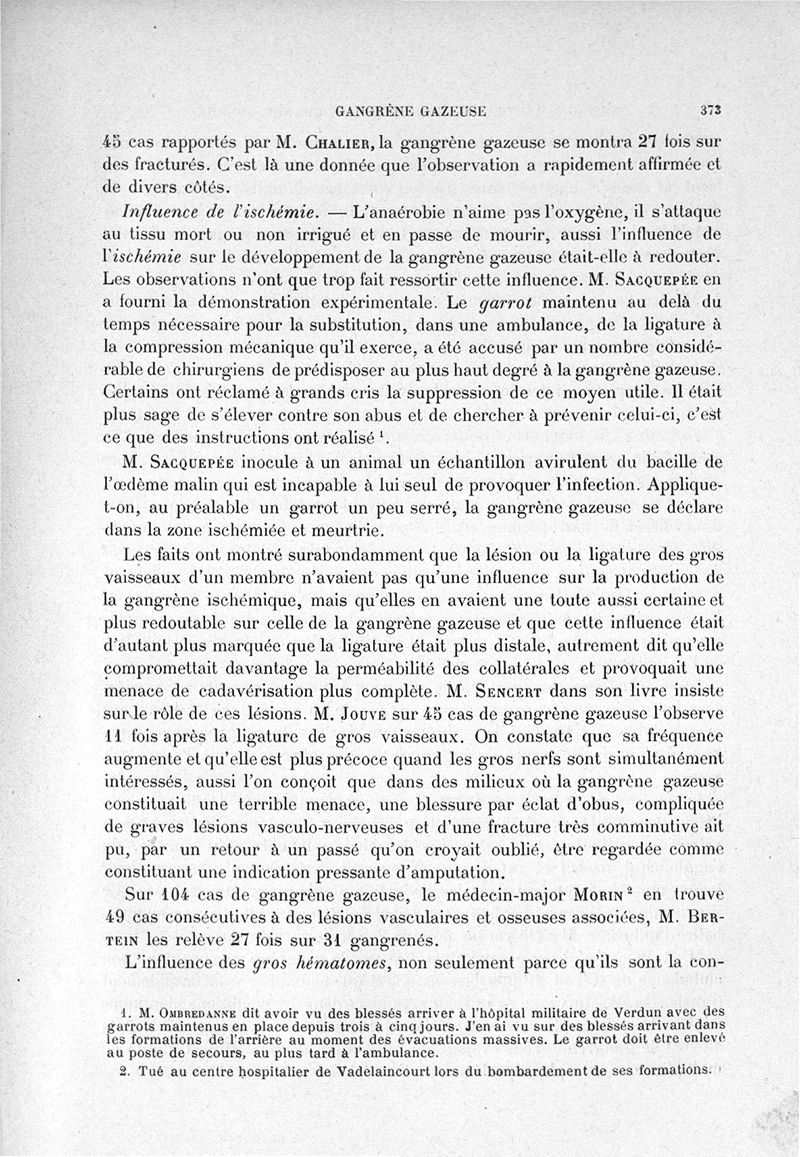 GANGRÈNE GAZEUSE 373

45 cas rapportés par M. Chalier, la gangrène gazeuse se montra 27 fois sur des fracturés. C'est là une donnée que l'observation a rapidement affirmée et de divers côtés.

Influence de l'ischémie. — L'anaérobie n'aime pas l'oxygène, il s'attaque au tissu mort ou non irrigué et en passe de mourir, aussi l'influence de l'ischémie sur le développement de la gangrène gazeuse était-elle à redouter. Les observations n'ont que trop fait ressortir cette influence. M. Sacquepée en a fourni la démonstration expérimentale. Le garrot maintenu au delà du temps nécessaire pour la substitution, dans une ambulance, de la ligature à la compression mécanique qu'il exerce, a été accusé par un nombre considérable de chirurgiens de prédisposer au plus haut degré à la gangrène gazeuse. Certains ont réclamé à grands cris la suppression de ce moyen utile. Il était plus sage de s'élever contre son abus et de chercher à prévenir celui-ci, c'est ce que des instructions ont réalisé $^1$.

M. Sacquepée inocule à un animal un échantillon avirulent du bacille de l'œdème malin qui est incapable à lui seul de provoquer l'infection. Applique-t-on, au préalable un garrot un peu serré, la gangrène gazeuse se déclare dans la zone ischémiée et meurtrie.

Les faits ont montré surabondamment que la lésion ou la ligature des gros vaisseaux d'un membre n'avaient pas qu'une influence sur la production de la gangrène ischémique, mais qu'elles en avaient une toute aussi certaine et plus redoutable sur celle de la gangrène gazeuse et que cette influence était d'autant plus marquée que la ligature était plus distale, autrement dit qu'elle compromettait davantage la perméabilité des collatérales et provoquait une menace de cadavérisation plus complète. M. Sencert dans son livre insiste sur le rôle de ces lésions. M. Jouve sur 45 cas de gangrène gazeuse l'observe 11 fois après la ligature de gros vaisseaux. On constate que sa fréquence augmente et qu'elle est plus précoce quand les gros nerfs sont simultanément intéressés, aussi l'on conçoit que dans des milieux où la gangrène gazeuse constituait une terrible menace, une blessure par éclat d'obus, compliquée de graves lésions vasculo-nerveuses et d'une fracture très comminutive ait pu, par un retour à un passé qu'on croyait oublié, être regardée comme constituant une indication pressante d'amputation.

Sur 104 cas de gangrène gazeuse, le médecin-major Morin $^2$ en trouve 49 cas consécutives à des lésions vasculaires et osseuses associées, M. Bertein les relève 27 fois sur 31 gangrenés.

L'influence des gros hématomes, non seulement parce qu'ils sont la con-

1. M. Ombredanne dit avoir vu des blessés arriver à l'hôpital militaire de Verdun avec des garrots maintenus en place depuis trois à cinq jours. J'en ai vu sur des blessés arrivant dans les formations de l'arrière au moment des évacuations massives. Le garrot doit être enlevé au poste de secours, au plus tard à l'ambulance.

2. Tué au centre hospitalier de Vadelaincourt lors du bombardement de ses formations.